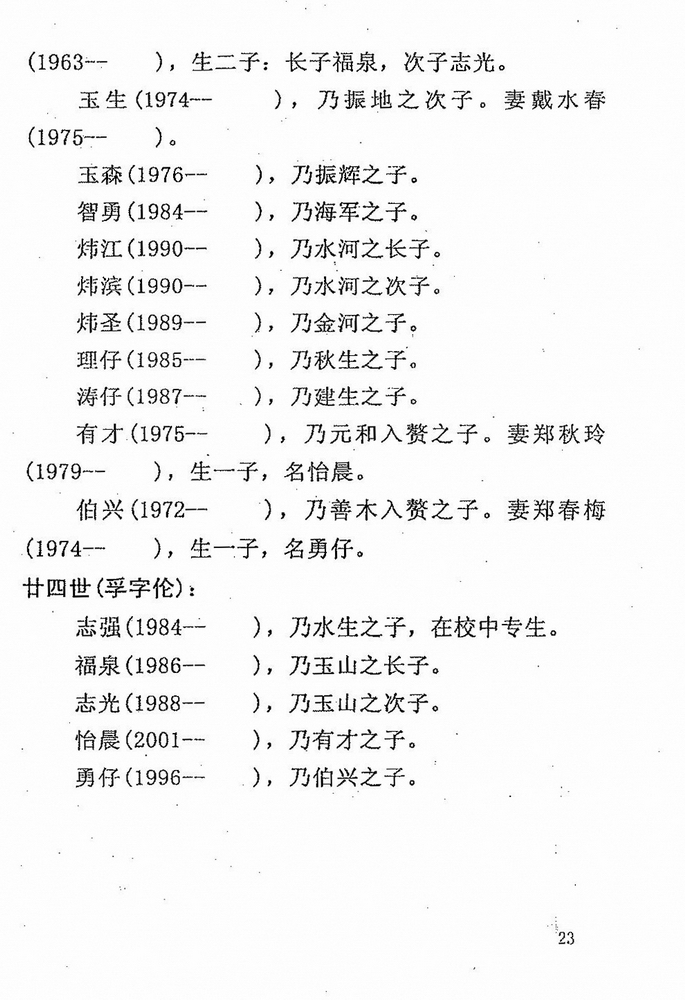 (1963--　　)，生二子：长子福泉，次子志光。

玉生(1974--　　)，乃振地之次子。妻戴水春(1975--　　)。

玉森(1976--　　)，乃振辉之子。

智勇(1984--　　)，乃海军之子。

炜江(1990--　　)，乃水河之长子。

炜滨(1990--　　)，乃水河之次子。

炜圣(1989--　　)，乃金河之子。

理仔(1985--　　)，乃秋生之子。

涛仔(1987--　　)，乃建生之子。

有才(1975--　　)，乃元和入赘之子。妻郑秋玲(1979--　　)，生一子，名怡晨。

伯兴(1972--　　)，乃善木入赘之子。妻郑春梅(1974--　　)，生一子，名勇仔。

廿四世(孚字伦)：

志强(1984--　　)，乃水生之子，在校中专生。

福泉(1986--　　)，乃玉山之长子。

志光(1988--　　)，乃玉山之次子。

怡晨(2001--　　)，乃有才之子。

勇仔(1996--　　)，乃伯兴之子。

23